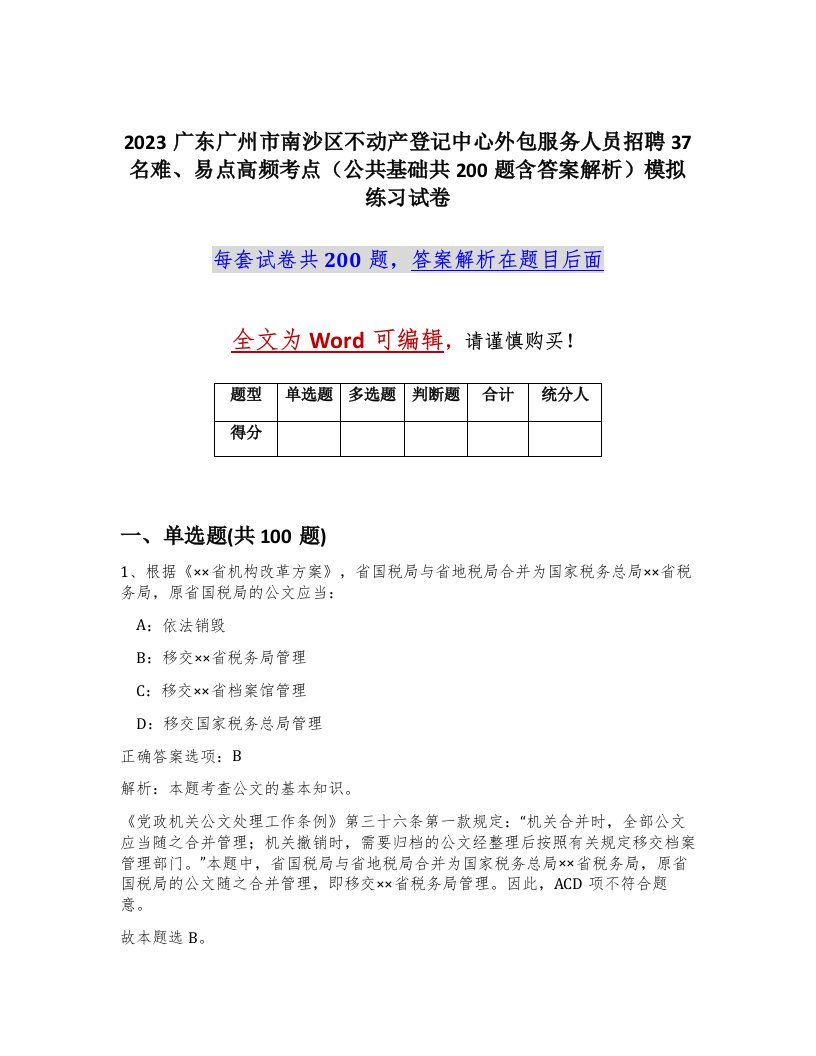 2023 广东广州市南沙区不动产登记中心外包服务人员招聘 37 名难、易点高频考点（公共基础共 200 题含答案解析）模拟练习试卷

每套试卷共 200 题，答案解析在题目后面

全文为 Word 可编辑，请谨慎购买！

| 题型 | 单选题 | 多选题 | 判断题 | 合计 | 统分人 |
|---|---|---|---|---|---|
| 得分 | | | | | |

一、单选题(共 100 题)

1、根据《××省机构改革方案》，省国税局与省地税局合并为国家税务总局××省税务局，原省国税局的公文应当：

A：依法销毁

B：移交××省税务局管理

C：移交××省档案馆管理

D：移交国家税务总局管理

正确答案选项：B

解析：本题考查公文的基本知识。

《党政机关公文处理工作条例》第三十六条第一款规定：“机关合并时，全部公文应当随之合并管理；机关撤销时，需要归档的公文经整理后按照有关规定移交档案管理部门。”本题中，省国税局与省地税局合并为国家税务总局××省税务局，原省国税局的公文随之合并管理，即移交××省税务局管理。因此，ACD 项不符合题意。

故本题选 B。